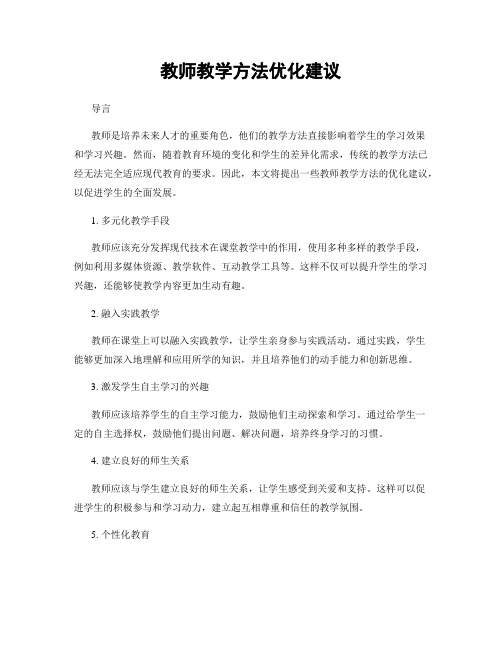 教师教学方法优化建议

导言

教师是培养未来人才的重要角色，他们的教学方法直接影响着学生的学习效果和学习兴趣。然而，随着教育环境的变化和学生的差异化需求，传统的教学方法已经无法完全适应现代教育的要求。因此，本文将提出一些教师教学方法的优化建议，以促进学生的全面发展。

1. 多元化教学手段

教师应该充分发挥现代技术在课堂教学中的作用，使用多种多样的教学手段，例如利用多媒体资源、教学软件、互动教学工具等。这样不仅可以提升学生的学习兴趣，还能够使教学内容更加生动有趣。

2. 融入实践教学

教师在课堂上可以融入实践教学，让学生亲身参与实践活动。通过实践，学生能够更加深入地理解和应用所学的知识，并且培养他们的动手能力和创新思维。

3. 激发学生自主学习的兴趣

教师应该培养学生的自主学习能力，鼓励他们主动探索和学习。通过给学生一定的自主选择权，鼓励他们提出问题、解决问题，培养终身学习的习惯。

4. 建立良好的师生关系

教师应该与学生建立良好的师生关系，让学生感受到关爱和支持。这样可以促进学生的积极参与和学习动力，建立起互相尊重和信任的教学氛围。

5. 个性化教育